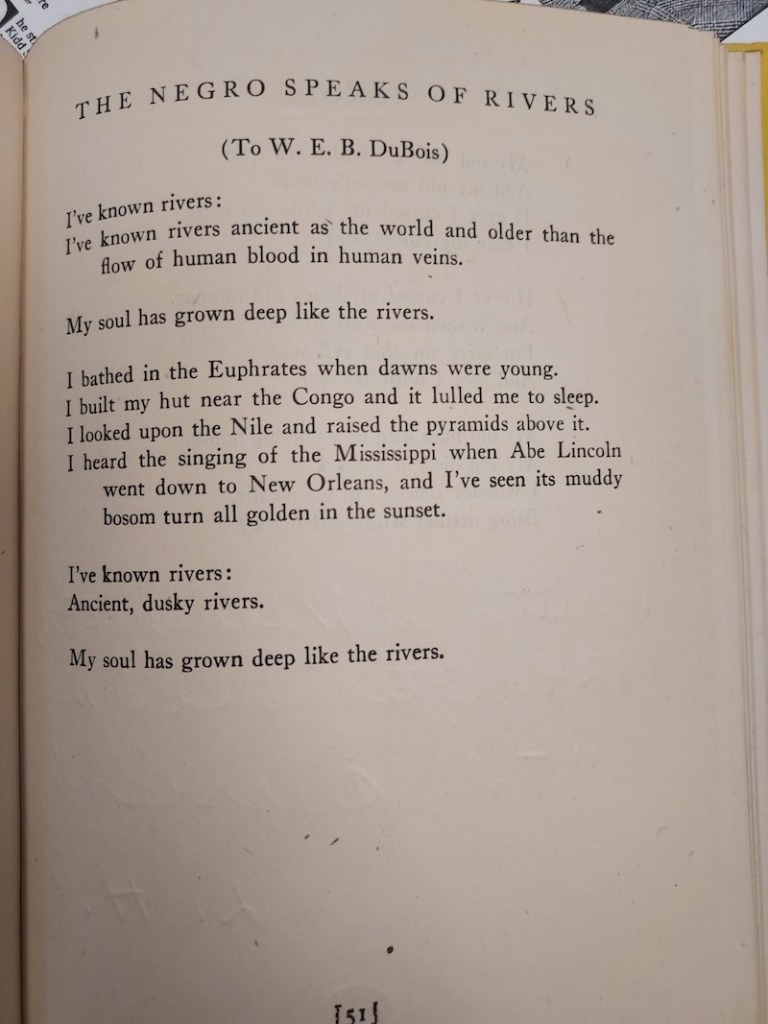 THE NEGRO SPEAKS OF RIVERS

(To W. E. B. DuBois)

I've known rivers:
I've known rivers ancient as the world and older than the flow of human blood in human veins.

My soul has grown deep like the rivers.

I bathed in the Euphrates when dawns were young.
I built my hut near the Congo and it lulled me to sleep.
I looked upon the Nile and raised the pyramids above it.
I heard the singing of the Mississippi when Abe Lincoln went down to New Orleans, and I've seen its muddy bosom turn all golden in the sunset.

I've known rivers:
Ancient, dusky rivers.

My soul has grown deep like the rivers.

[51]